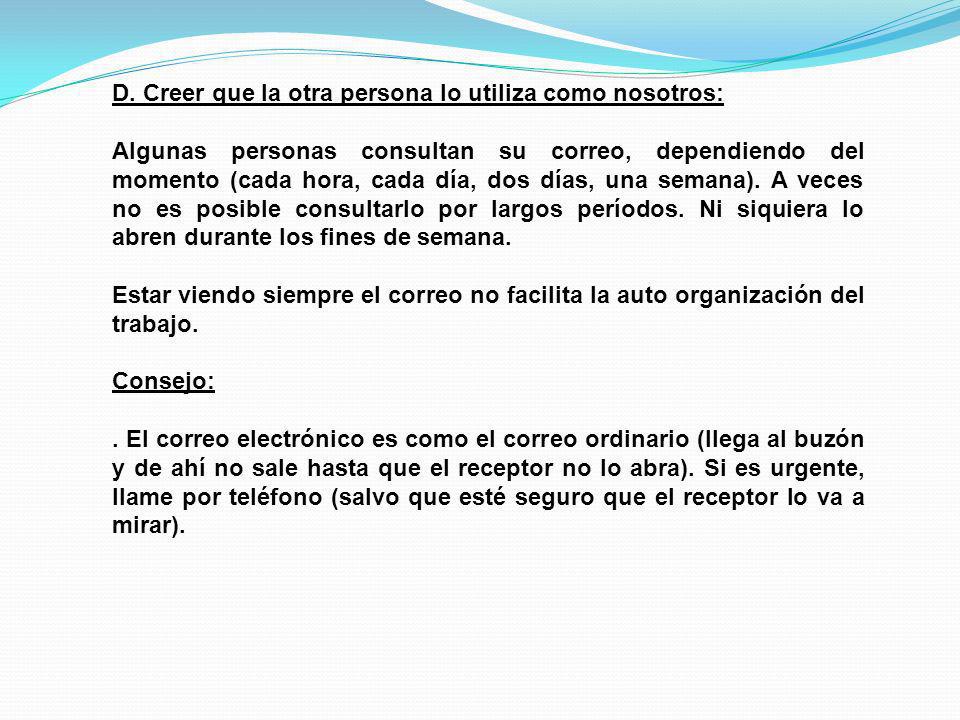 D. Creer que la otra persona lo utiliza como nosotros:

Algunas personas consultan su correo, dependiendo del momento (cada hora, cada día, dos días, una semana). A veces no es posible consultarlo por largos períodos. Ni siquiera lo abren durante los fines de semana.

Estar viendo siempre el correo no facilita la auto organización del trabajo.

Consejo:

. El correo electrónico es como el correo ordinario (llega al buzón y de ahí no sale hasta que el receptor no lo abra). Si es urgente, llame por teléfono (salvo que esté seguro que el receptor lo va a mirar).